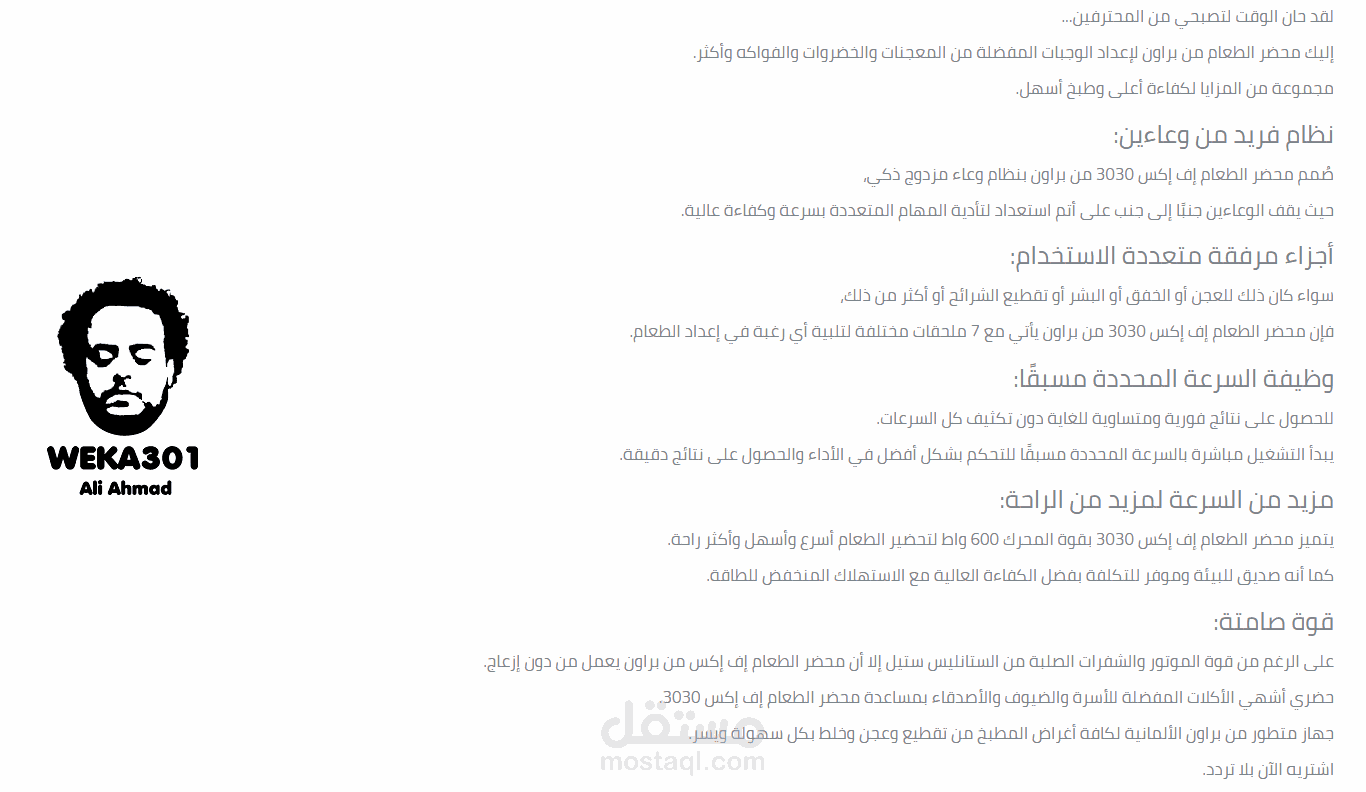 لقد حان الوقت لتصبحي من المحترفين...

إليك محضر الطعام من براون لإعداد الوجبات المفضلة من المعجنات والخضروات والفواكه وأكثر.

مجموعة من المزايا لكفاءة أعلى وطبخ أسهل.

نظام فريد من وعاءين:

صُمم محضر الطعام إف إكس 3030 من براون بنظام وعاء مزدوج ذكي،

حيث يقف الوعاءين جنبًا إلى جنب على أتم استعداد لتأدية المهام المتعددة بسرعة وكفاءة عالية.

أجزاء مرفقة متعددة الاستخدام:

سواء كان ذلك للعجن أو الخفق أو البشر أو تقطيع الشرائح أو أكثر من ذلك،

فإن محضر الطعام إف إكس 3030 من براون يأتي مع 7 ملحقات مختلفة لتلبية أي رغبة في إعداد الطعام.

وظيفة السرعة المحددة مسبقًا:

للحصول على نتائج فورية ومتساوية للغاية دون تكثيف كل السرعات.

يبدأ التشغيل مباشرة بالسرعة المحددة مسبقًا للتحكم بشكل أفضل في الأداء والحصول على نتائج دقيقة.

مزيد من السرعة لمزيد من الراحة:

يتميز محضر الطعام إف إكس 3030 بقوة المحرك 600 واط لتحضير الطعام أسرع وأسهل وأكثر راحة.

كما أنه صديق للبيئة وموفر للتكلفة بفضل الكفاءة العالية مع الاستهلاك المنخفض للطاقة.

قوة صامتة:

على الرغم من قوة الموتور والشفرات الصلبة من الستانليس ستيل إلا أن محضر الطعام إف إكس من براون يعمل من دون إزعاج.

حضري أشهي الأكلات المفضلة للأسرة والضيوف والأصدقاء بمساعدة محضر الطعام إف إكس 3030

جهاز متطور من براون الألمانية لكافة أغراض المطبخ من تقطيع وعجن وخلط بكل سهولة ويسر.

اشتريه الآن بلا تردد.

WEKA301
Ali Ahmad

مستقل
mostaql.com